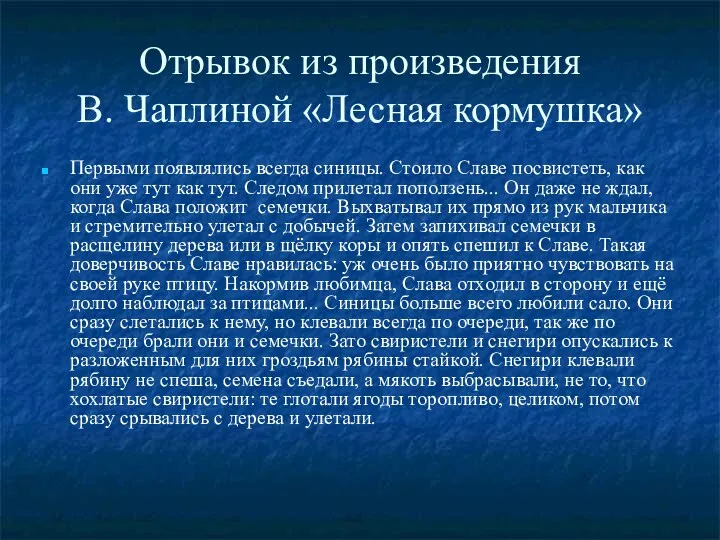 Отрывок из произведения
В. Чаплиной «Лесная кормушка»

Первыми появлялись всегда синицы. Стоило Славе посвистеть, как они уже тут как тут. Следом прилетал поползень... Он даже не ждал, когда Слава положит семечки. Выхватывал их прямо из рук мальчика и стремительно улетал с добычей. Затем запихивал семечки в расщелину дерева или в щёлку коры и опять спешил к Славе. Такая доверчивость Славе нравилась: уж очень было приятно чувствовать на своей руке птицу. Накормив любимца, Слава отходил в сторону и ещё долго наблюдал за птицами... Синицы больше всего любили сало. Они сразу слетались к нему, но клевали всегда по очереди, так же по очереди брали они и семечки. Зато свиристели и снегири опускались к разложенным для них гроздьям рябины стайкой. Снегири клевали рябину не спеша, семена съедали, а мякоть выбрасывали, не то, что хохлатые свиристели: те глотали ягоды торопливо, целиком, потом сразу срывались с дерева и улетали.